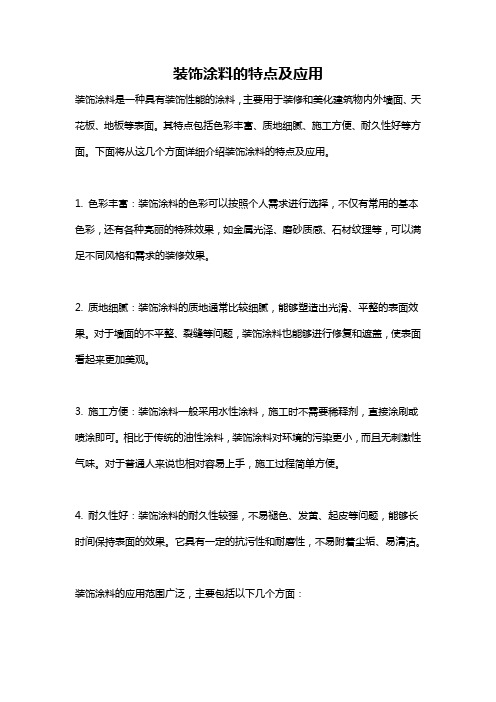 装饰涂料的特点及应用

装饰涂料是一种具有装饰性能的涂料，主要用于装修和美化建筑物内外墙面、天花板、地板等表面。其特点包括色彩丰富、质地细腻、施工方便、耐久性好等方面。下面将从这几个方面详细介绍装饰涂料的特点及应用。

1. 色彩丰富：装饰涂料的色彩可以按照个人需求进行选择，不仅有常用的基本色彩，还有各种亮丽的特殊效果，如金属光泽、磨砂质感、石材纹理等，可以满足不同风格和需求的装修效果。

2. 质地细腻：装饰涂料的质地通常比较细腻，能够塑造出光滑、平整的表面效果。对于墙面的不平整、裂缝等问题，装饰涂料也能够进行修复和遮盖，使表面看起来更加美观。

3. 施工方便：装饰涂料一般采用水性涂料，施工时不需要稀释剂，直接涂刷或喷涂即可。相比于传统的油性涂料，装饰涂料对环境的污染更小，而且无刺激性气味。对于普通人来说也相对容易上手，施工过程简单方便。

4. 耐久性好：装饰涂料的耐久性较强，不易褪色、发黄、起皮等问题，能够长时间保持表面的效果。它具有一定的抗污性和耐磨性，不易附着尘垢、易清洁。

装饰涂料的应用范围广泛，主要包括以下几个方面：